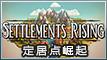 SETTLEMENTS RISING
定居点崛起